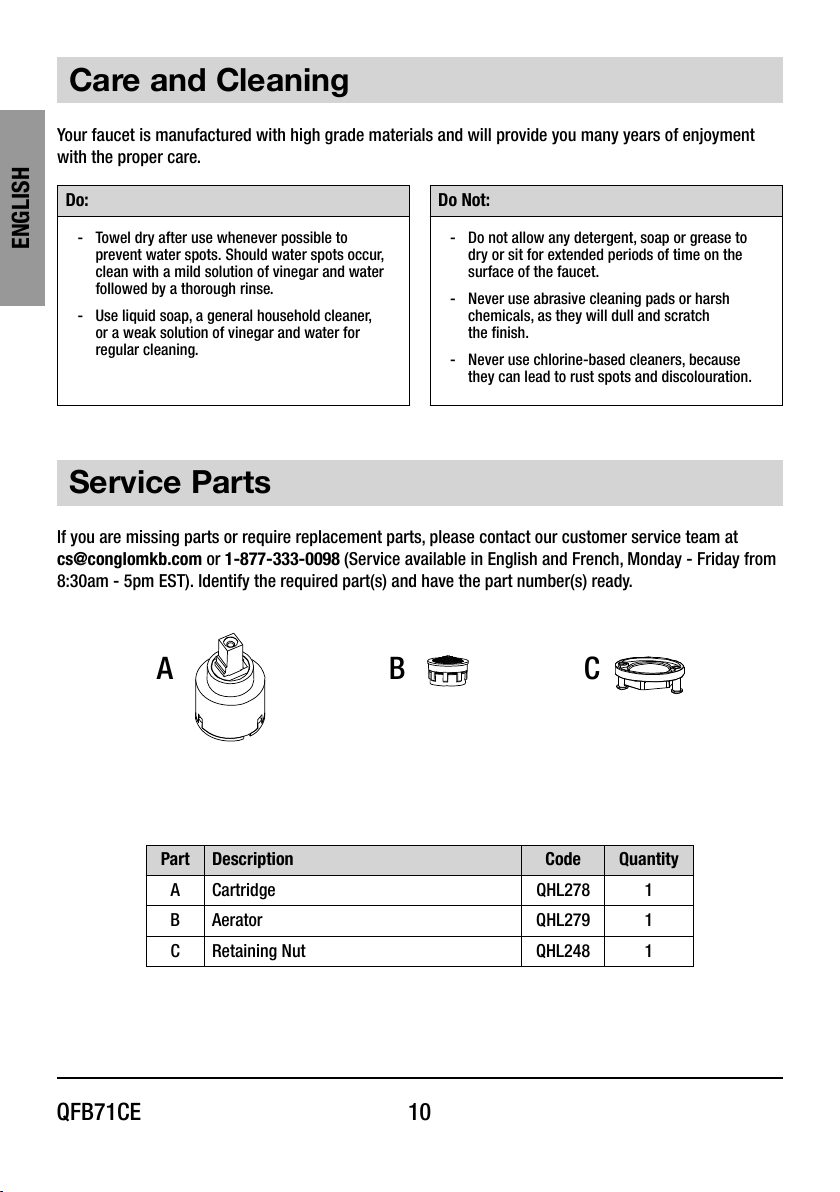 ENGLISH

Care and Cleaning

Your faucet is manufactured with high grade materials and will provide you many years of enjoyment with the proper care.

Do:

- Towel dry after use whenever possible to prevent water spots. Should water spots occur, clean with a mild solution of vinegar and water followed by a thorough rinse.
- Use liquid soap, a general household cleaner, or a weak solution of vinegar and water for regular cleaning.

Do Not:

- Do not allow any detergent, soap or grease to dry or sit for extended periods of time on the surface of the faucet.
- Never use abrasive cleaning pads or harsh chemicals, as they will dull and scratch the finish.
- Never use chlorine-based cleaners, because they can lead to rust spots and discolouration.

Service Parts

If you are missing parts or require replacement parts, please contact our customer service team at cs@conglomkb.com or 1-877-333-0098 (Service available in English and French, Monday - Friday from 8:30am - 5pm EST). Identify the required part(s) and have the part number(s) ready.

A B C

| Part | Description | Code | Quantity |
|---|---|---|---|
| A | Cartridge | QHL278 | 1 |
| B | Aerator | QHL279 | 1 |
| C | Retaining Nut | QHL248 | 1 |

QFB71CE 10